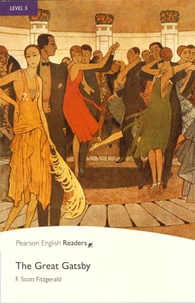 LEVEL 5

Pearson English Readers

The Great Gatsby

F. Scott Fitzgerald